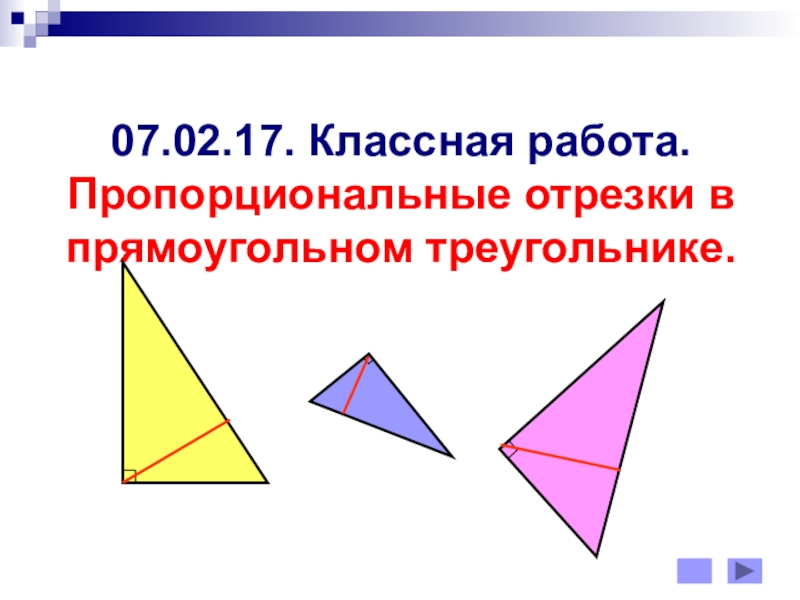 07.02.17. Классная работа.
Пропорциональные отрезки в прямоугольном треугольнике.